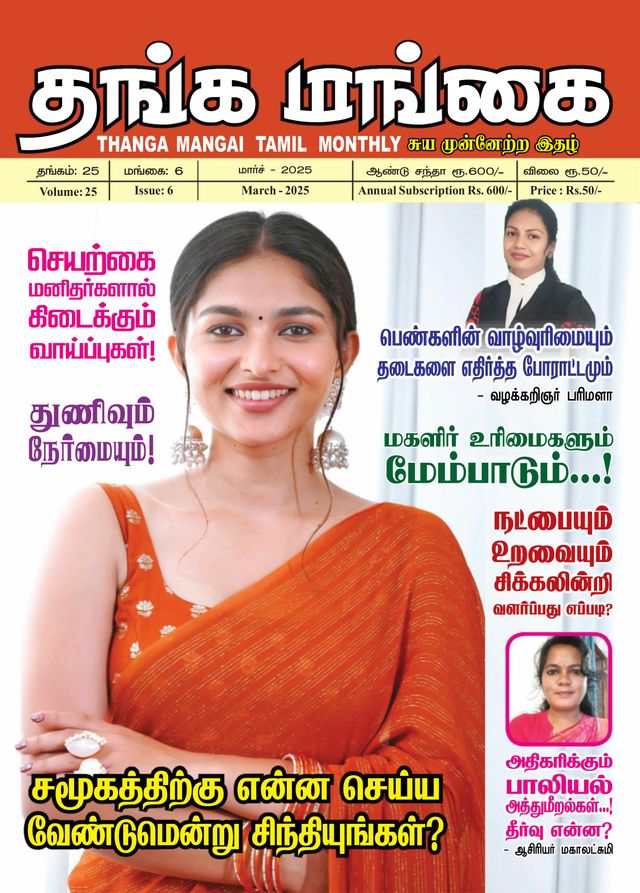 தங்க மங்கை

THANGA MANGAI TAMIL MONTHLY சுய முன்னேற்ற இதழ்

| தங்கம்: 25 | மங்கை: 6 | மார்ச் - 2025 | ஆண்டு சந்தா ரூ.600/- | விலை ரூ.50/- |
|---|---|---|---|---|
| Volume: 25 | Issue: 6 | March - 2025 | Annual Subscription Rs. 600/- | Price : Rs.50/- |

செயற்கை மனிதர்களால் கிடைக்கும் வாய்ப்புகள்!

துணிவும் நேர்மையும்!

பெண்களின் வாழ்வுரிமையும் தடைகளை எதிர்த்த போராட்டமும்

- வழக்கறிஞர் பரிமளா

மகளிர் உரிமைகளும் மேம்பாடும்...!

நட்பையும் உறவையும் சிக்கலின்றி வளர்ப்பது எப்படி?

அதிகரிக்கும் பாலியல் அத்துமீறல்கள்...! தீர்வு என்ன?

- ஆசிரியர் மகாலட்சுமி

சமூகத்திற்கு என்ன செய்ய வேண்டுமென்று சிந்தியுங்கள்?